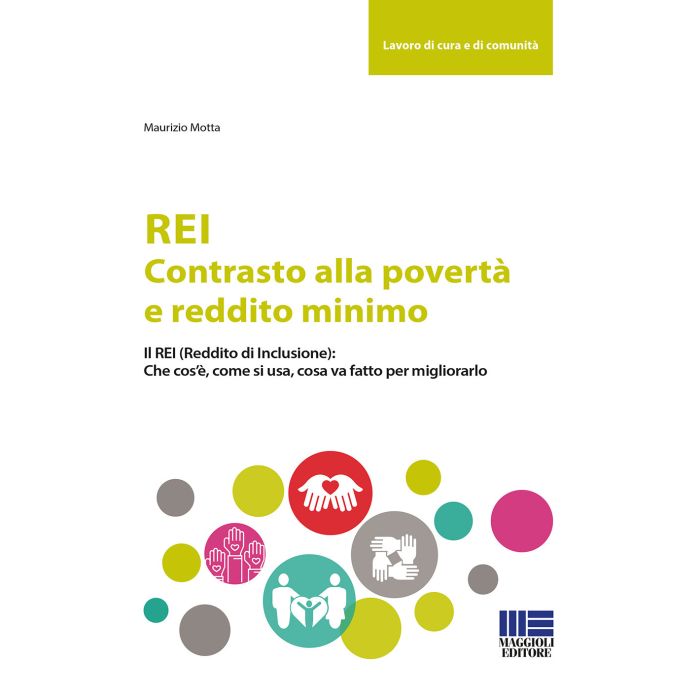 Lavoro di cura e di comunità

Maurizio Motta

REI
Contrasto alla povertà
e reddito minimo

Il REI (Reddito di Inclusione):
Che cos'è, come si usa, cosa va fatto per migliorarlo

MAGGIOLI
EDITORE